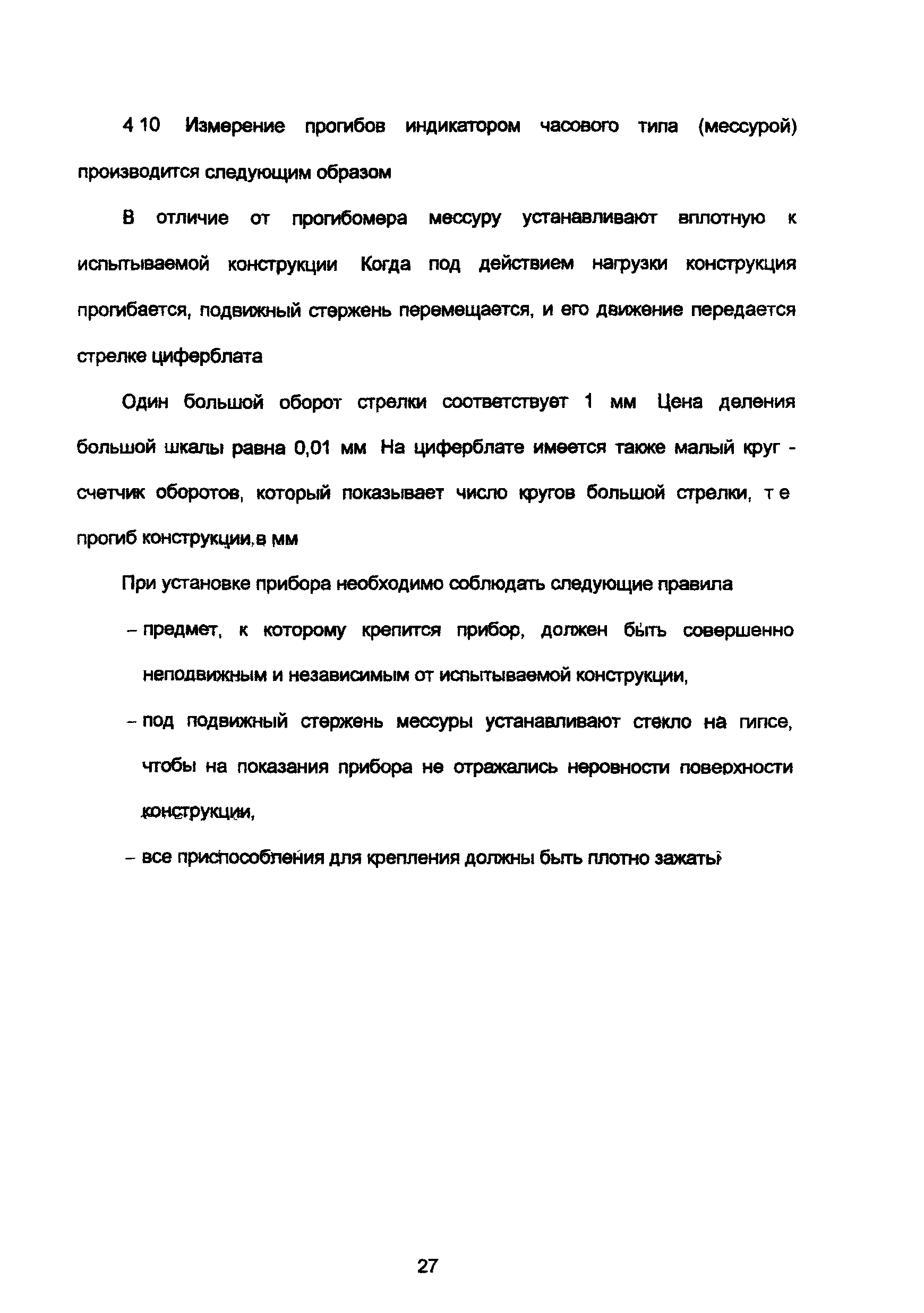 4 10 Измерение прогибов индикатором часового типа (мессурой) производится следующим образом

В отличие от прогибомера мессуру устанавливают вплотную к испытываемой конструкции Когда под действием нагрузки конструкция прогибается, подвижный стержень перемещается, и его движение передается стрелке циферблата

Один большой оборот стрелки соответствует 1 мм Цена деления большой шкалы равна 0,01 мм На циферблате имеется также малый круг - счетчик оборотов, который показывает число кругов большой стрелки, т е прогиб конструкции,в мм

При установке прибора необходимо соблюдать следующие правила

– предмет, к которому крепится прибор, должен быть совершенно неподвижным и независимым от испытываемой конструкции,

– под подвижный стержень мессуры устанавливают стекло на гипсе, чтобы на показания прибора не отражались неровности поверхности конструкции,

– все приспособления для крепления должны быть плотно зажаты

27